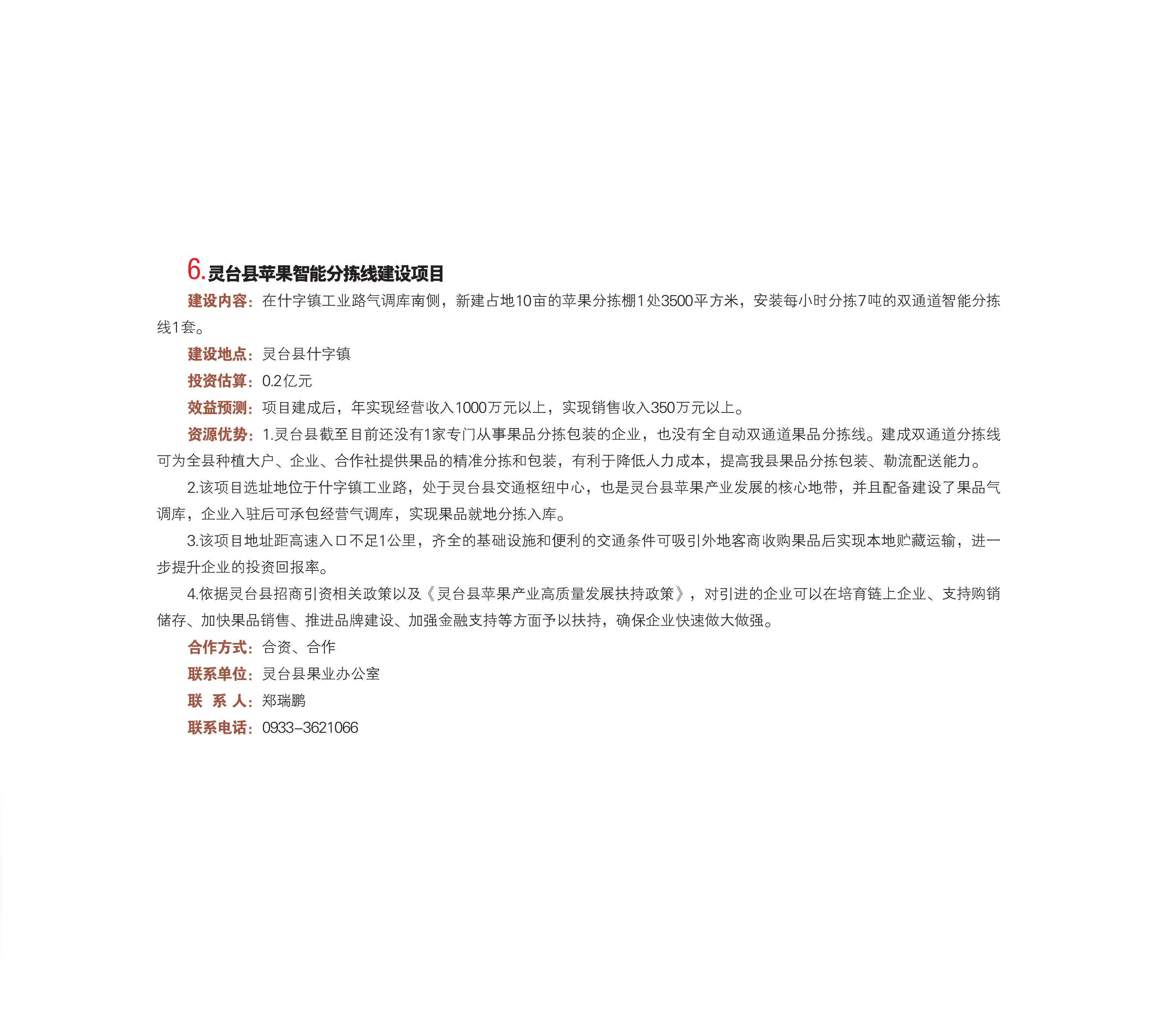 6.灵台县苹果智能分拣线建设项目

建设内容：在什字镇工业路气调库南侧，新建占地10亩的苹果分拣棚1处3500平方米，安装每小时分拣7吨的双通道智能分拣线1套。

建设地点：灵台县什字镇

投资估算：0.2亿元

效益预测：项目建成后，年实现经营收入1000万元以上，实现销售收入350万元以上。

资源优势：1.灵台县截至目前还没有1家专门从事果品分拣包装的企业，也没有全自动双通道果品分拣线。建成双通道分拣线可为全县种植大户、企业、合作社提供果品的精准分拣和包装，有利于降低人力成本，提高我县果品分拣包装、勒流配送能力。

2.该项目选址地位于什字镇工业路，处于灵台县交通枢纽中心，也是灵台县苹果产业发展的核心地带，并且配备建设了果品气调库，企业入驻后可承包经营气调库，实现果品就地分拣入库。

3.该项目地址距高速入口不足1公里，齐全的基础设施和便利的交通条件可吸引外地客商收购果品后实现本地贮藏运输，进一步提升企业的投资回报率。

4.依据灵台县招商引资相关政策以及《灵台县苹果产业高质量发展扶持政策》，对引进的企业可以在培育链上企业、支持购销储存、加快果品销售、推进品牌建设、加强金融支持等方面予以扶持，确保企业快速做大做强。

合作方式：合资、合作

联系单位：灵台县果业办公室

联 系 人：郑瑞鹏

联系电话：0933-3621066